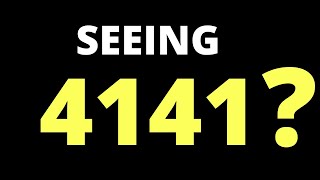 SEEING

4141?